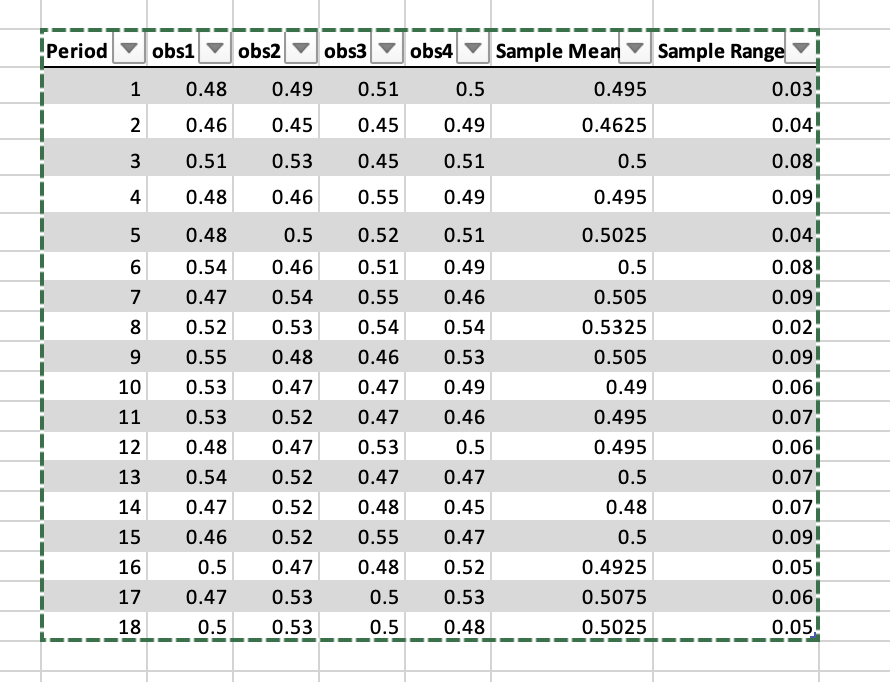 | Period | obs1 | obs2 | obs3 | obs4 | Sample Mean | Sample Range |
|---|---|---|---|---|---|---|
| 1 | 0.48 | 0.49 | 0.51 | 0.5 | 0.495 | 0.03 |
| 2 | 0.46 | 0.45 | 0.45 | 0.49 | 0.4625 | 0.04 |
| 3 | 0.51 | 0.53 | 0.45 | 0.51 | 0.5 | 0.08 |
| 4 | 0.48 | 0.46 | 0.55 | 0.49 | 0.495 | 0.09 |
| 5 | 0.48 | 0.5 | 0.52 | 0.51 | 0.5025 | 0.04 |
| 6 | 0.54 | 0.46 | 0.51 | 0.49 | 0.5 | 0.08 |
| 7 | 0.47 | 0.54 | 0.55 | 0.46 | 0.505 | 0.09 |
| 8 | 0.52 | 0.53 | 0.54 | 0.54 | 0.5325 | 0.02 |
| 9 | 0.55 | 0.48 | 0.46 | 0.53 | 0.505 | 0.09 |
| 10 | 0.53 | 0.47 | 0.47 | 0.49 | 0.49 | 0.06 |
| 11 | 0.53 | 0.52 | 0.47 | 0.46 | 0.495 | 0.07 |
| 12 | 0.48 | 0.47 | 0.53 | 0.5 | 0.495 | 0.06 |
| 13 | 0.54 | 0.52 | 0.47 | 0.47 | 0.5 | 0.07 |
| 14 | 0.47 | 0.52 | 0.48 | 0.45 | 0.48 | 0.07 |
| 15 | 0.46 | 0.52 | 0.55 | 0.47 | 0.5 | 0.09 |
| 16 | 0.5 | 0.47 | 0.48 | 0.52 | 0.4925 | 0.05 |
| 17 | 0.47 | 0.53 | 0.5 | 0.53 | 0.5075 | 0.06 |
| 18 | 0.5 | 0.53 | 0.5 | 0.48 | 0.5025 | 0.05 |